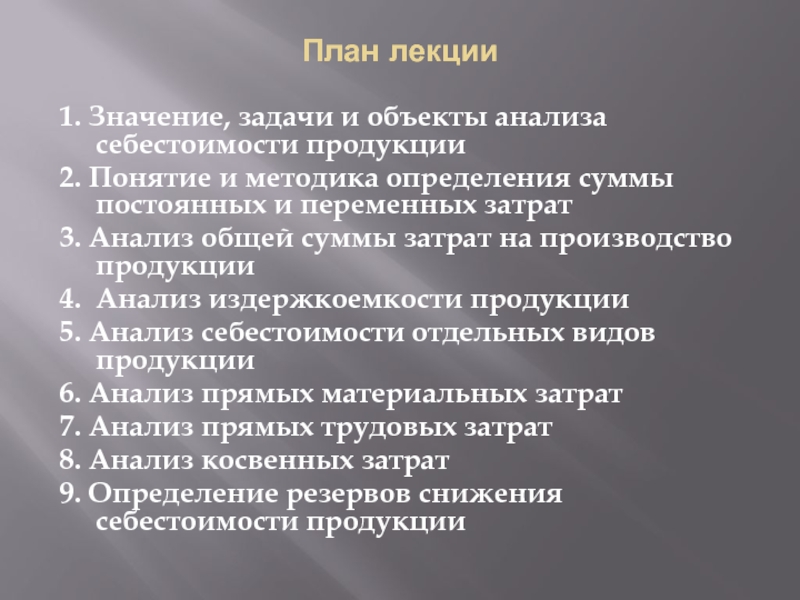 План лекции

1. Значение, задачи и объекты анализа себестоимости продукции
2. Понятие и методика определения суммы постоянных и переменных затрат
3. Анализ общей суммы затрат на производство продукции
4. Анализ издержкоемкости продукции
5. Анализ себестоимости отдельных видов продукции
6. Анализ прямых материальных затрат
7. Анализ прямых трудовых затрат
8. Анализ косвенных затрат
9. Определение резервов снижения себестоимости продукции